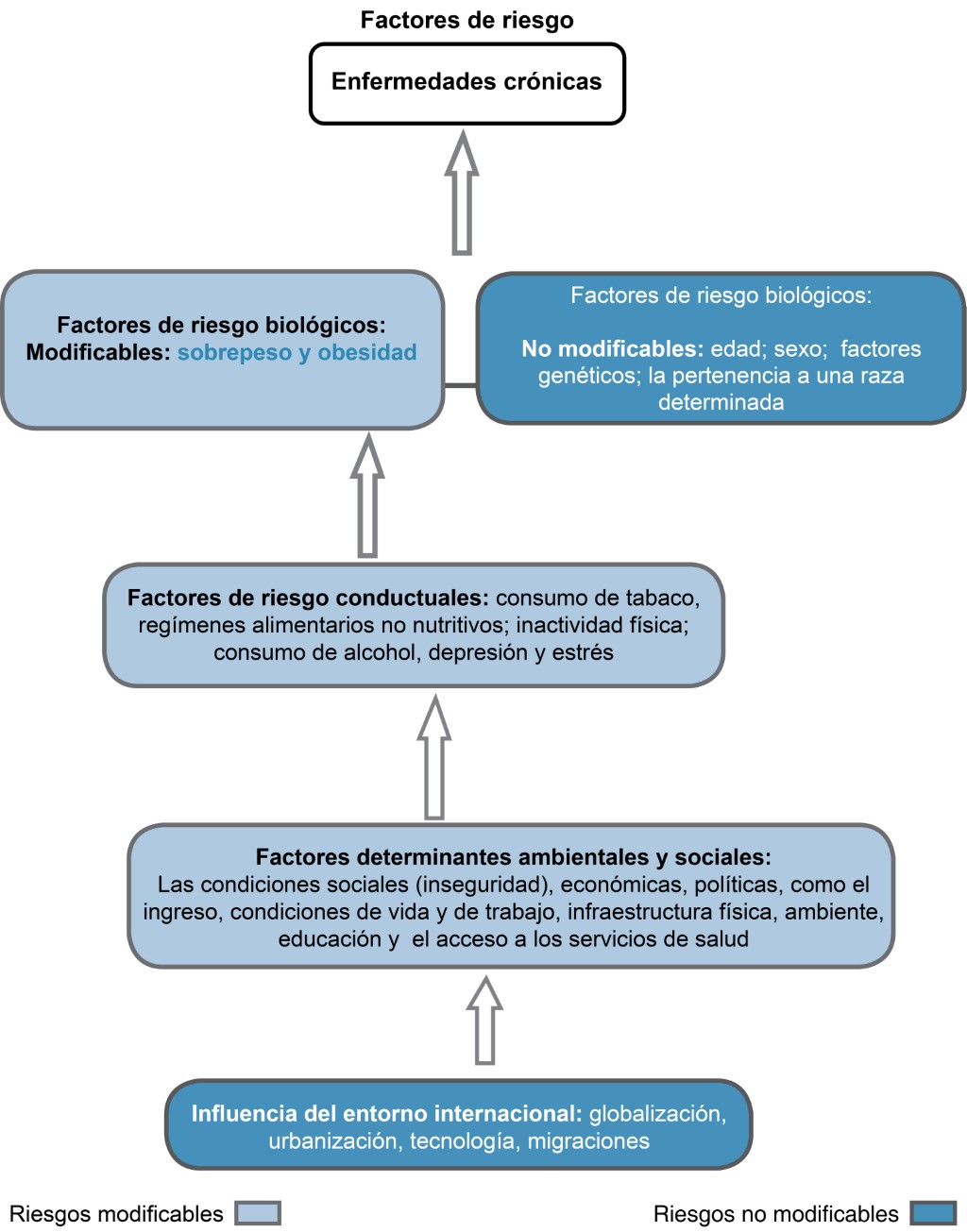 Factores de riesgo

Enfermedades crónicas

Factores de riesgo biológicos:
Modificables: sobrepeso y obesidad

Factores de riesgo biológicos:

No modificables: edad; sexo; factores genéticos; la pertenencia a una raza determinada

Factores de riesgo conductuales: consumo de tabaco, regímenes alimentarios no nutritivos; inactividad física; consumo de alcohol, depresión y estrés

Factores determinantes ambientales y sociales:
Las condiciones sociales (inseguridad), económicas, políticas, como el ingreso, condiciones de vida y de trabajo, infraestructura física, ambiente, educación y el acceso a los servicios de salud

Influencia del entorno internacional: globalización, urbanización, tecnología, migraciones

Riesgos modificables

Riesgos no modificables